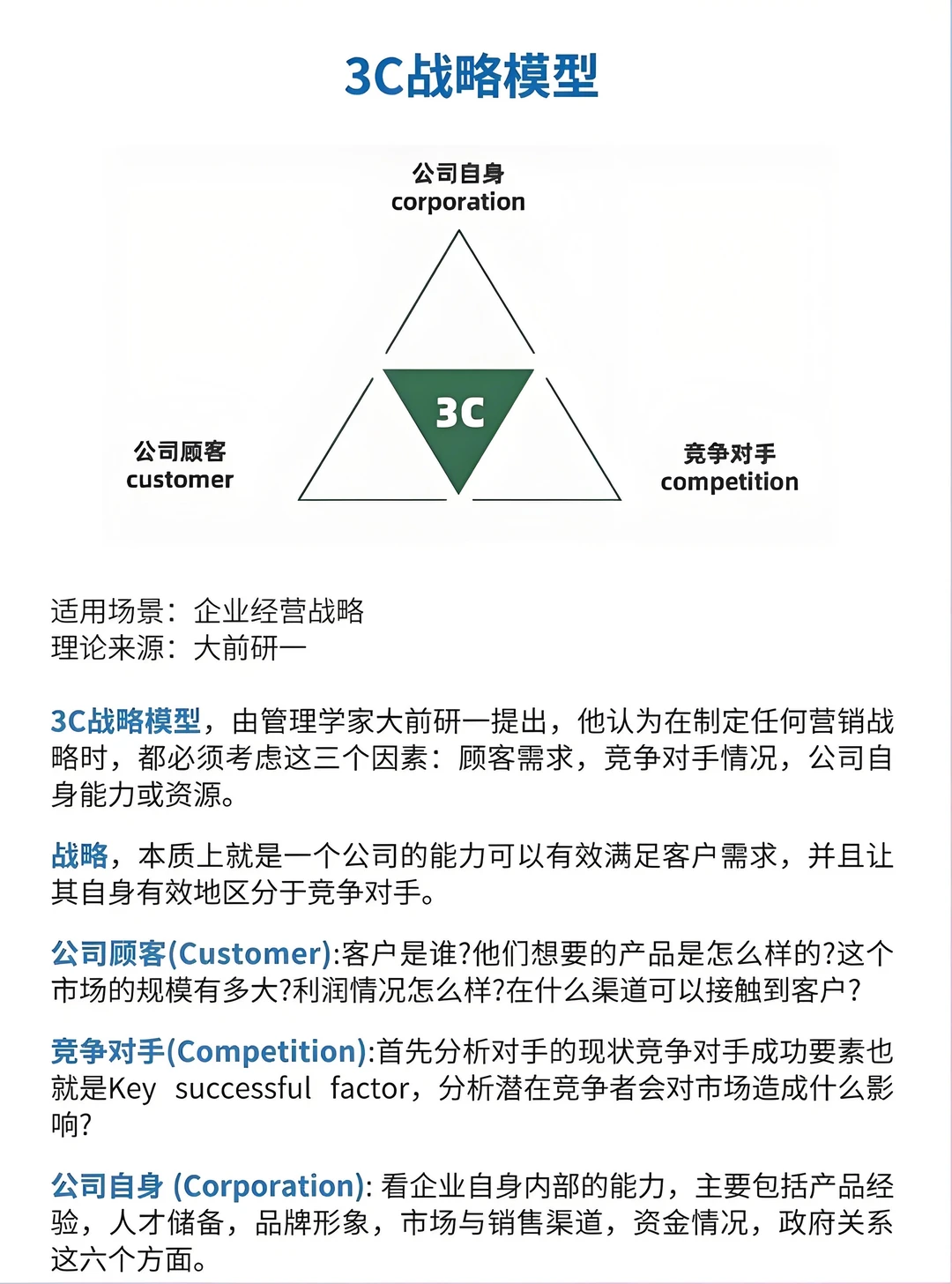 3C战略模型

公司自身
corporation

3C

公司顾客
customer

竞争对手
competition

适用场景：企业经营战略
理论来源：大前研一

3C战略模型，由管理学家大前研一提出，他认为在制定任何营销战略时，都必须考虑这三个因素：顾客需求，竞争对手情况，公司自身能力或资源。

战略，本质上就是一个公司的能力可以有效满足客户需求，并且让其自身有效地区分于竞争对手。

公司顾客(Customer):客户是谁?他们想要的产品是怎么样的?这个市场的规模有多大?利润情况怎么样?在什么渠道可以接触到客户?

竞争对手(Competition):首先分析对手的现状竞争对手成功要素也就是Key successful factor，分析潜在竞争者会对市场造成什么影响?

公司自身 (Corporation): 看企业自身内部的能力，主要包括产品经验，人才储备，品牌形象，市场与销售渠道，资金情况，政府关系这六个方面。